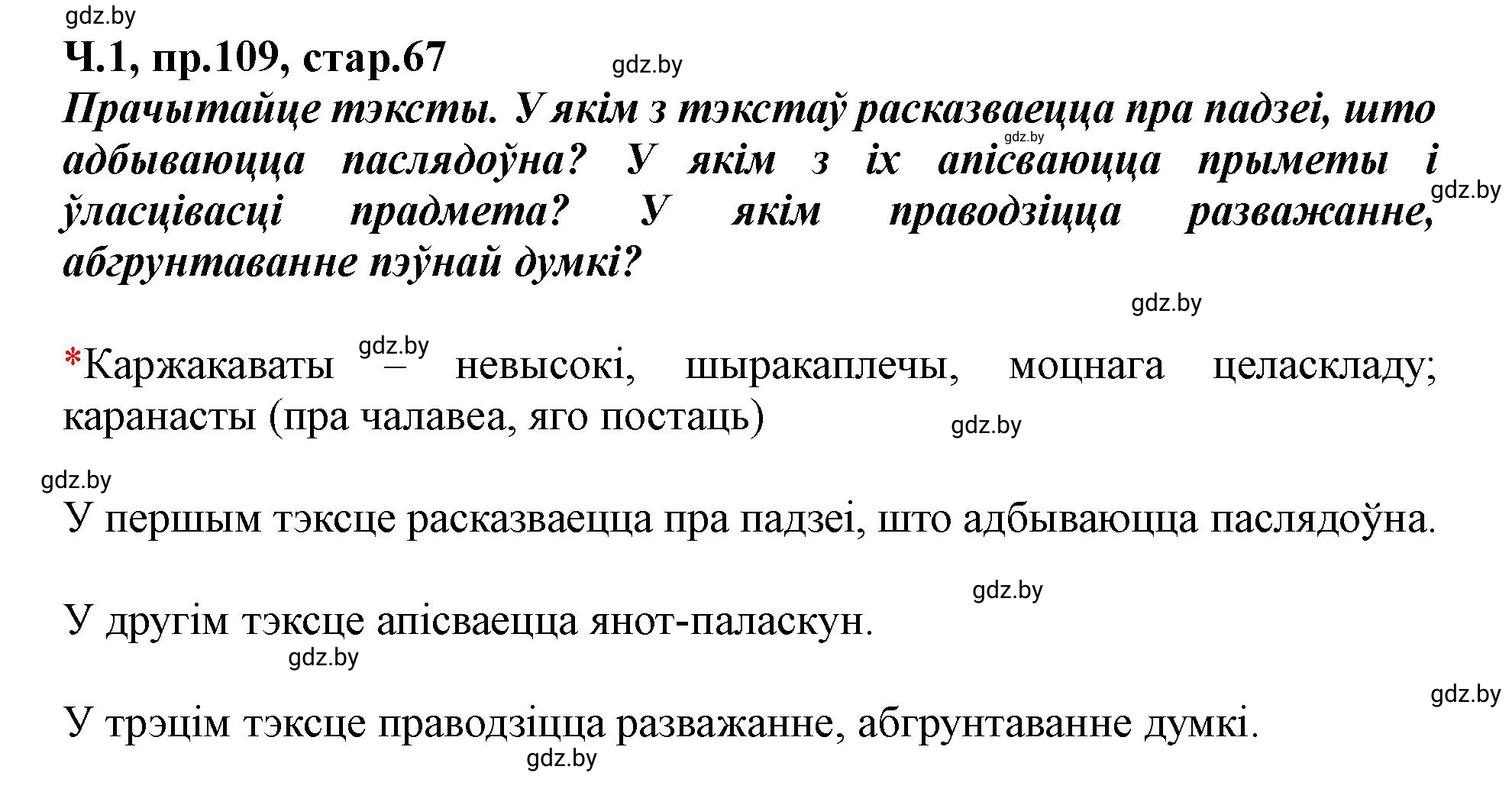 gdz.by

Ч.1, пр.109, стар.67

gdz.by

Прачытайце тэксты. У якім з тэкстаў расказваецца пра падзеі, што адбываюцца паслядоўна? У якім з іх апісваюцца прыметы і ўласцівасці прадмета? У якім праводзіцца разважанне, абгрунтаванне пэўнай думкі?

gdz.by

gdz.by

gdz.by

*Каржакаваты – невысокі, шыракаплечы, моцнага целаскладу; каранасты (пра чалавеа, яго постаць)

gdz.by

gdz.by

gdz.by

У першым тэксце расказваецца пра падзеі, што адбываюцца паслядоўна.

gdz.by

У другім тэксце апісваецца янот-паласкун.

gdz.by

gdz.by

У трэцім тэксце праводзіцца разважанне, абгрунтаванне думкі.

gdz.by